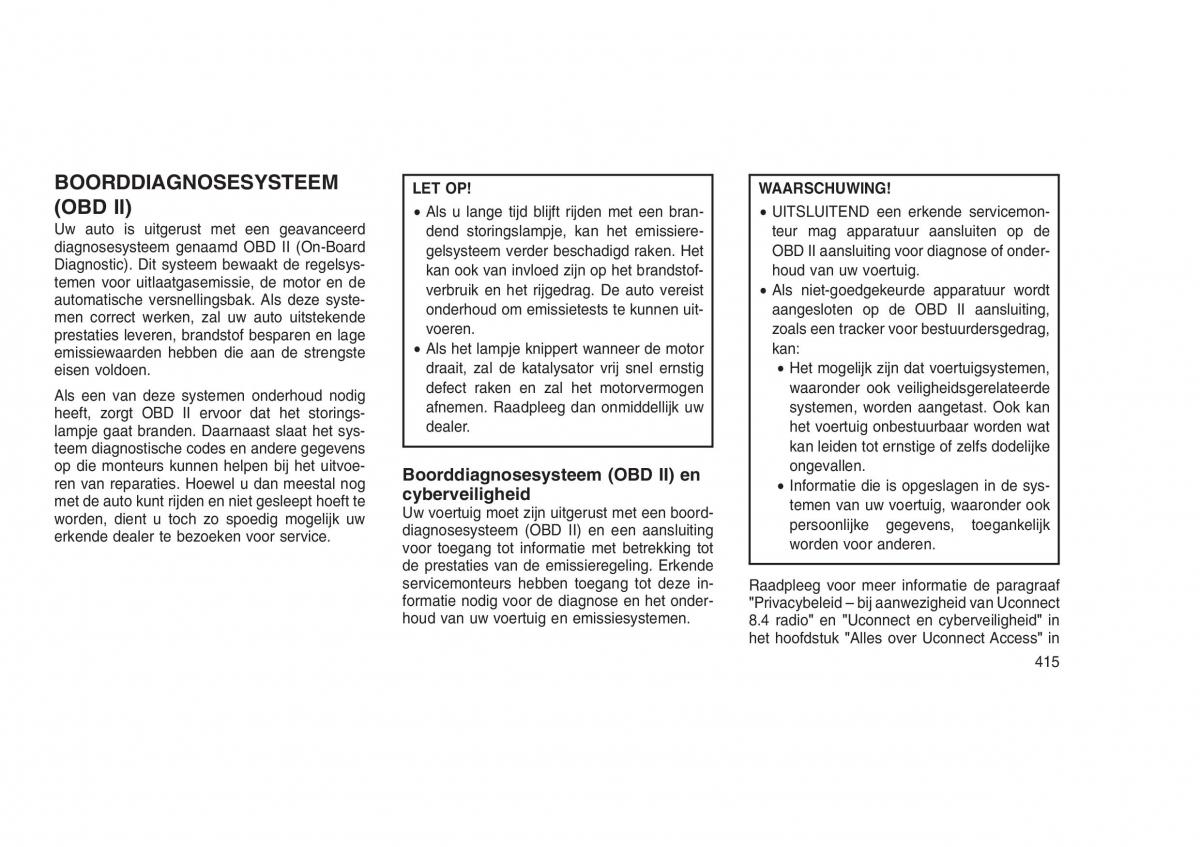 BOORDDIAGNOSESYSTEEM (OBD II)

Uw auto is uitgerust met een geavanceerd diagnosesysteem genaamd OBD II (On-Board Diagnostic). Dit systeem bewaakt de regelsystemen voor uitlaatgasemissie, de motor en de automatische versnellingsbak. Als deze systemen correct werken, zal uw auto uitstekende prestaties leveren, brandstof besparen en lage emissiewaarden hebben die aan de strengste eisen voldoen.

Als een van deze systemen onderhoud nodig heeft, zorgt OBD II ervoor dat het storingslampje gaat branden. Daarnaast slaat het systeem diagnostische codes en andere gegevens op die monteurs kunnen helpen bij het uitvoeren van reparaties. Hoewel u dan meestal nog met de auto kunt rijden en niet gesleept hoeft te worden, dient u toch zo spoedig mogelijk uw erkende dealer te bezoeken voor service.

LET OP!

• Als u lange tijd blijft rijden met een brandend storingslampje, kan het emissieregelsysteem verder beschadigd raken. Het kan ook van invloed zijn op het brandstofverbruik en het rijgedrag. De auto vereist onderhoud om emissietests te kunnen uitvoeren.
• Als het lampje knippert wanneer de motor draait, zal de katalysator vrij snel ernstig defect raken en zal het motorvermogen afnemen. Raadpleeg dan onmiddellijk uw dealer.

Boorddiagnosesysteem (OBD II) en cyberveiligheid

Uw voertuig moet zijn uitgerust met een boorddiagnosesysteem (OBD II) en een aansluiting voor toegang tot informatie met betrekking tot de prestaties van de emissieregeling. Erkende servicemonteurs hebben toegang tot deze informatie nodig voor de diagnose en het onderhoud van uw voertuig en emissiesystemen.

WAARSCHUWING!

• UITSLUITEND een erkende servicemonteur mag apparatuur aansluiten op de OBD II aansluiting voor diagnose of onderhoud van uw voertuig.
• Als niet-goedgekeurde apparatuur wordt aangesloten op de OBD II aansluiting, zoals een tracker voor bestuurdersgedrag, kan:
• Het mogelijk zijn dat voertuigsystemen, waaronder ook veiligheidsgerelateerde systemen, worden aangetast. Ook kan het voertuig onbestuurbaar worden wat kan leiden tot ernstige of zelfs dodelijke ongevallen.
• Informatie die is opgeslagen in de systemen van uw voertuig, waaronder ook persoonlijke gegevens, toegankelijk worden voor anderen.

Raadpleeg voor meer informatie de paragraaf "Privacybeleid – bij aanwezigheid van Uconnect 8.4 radio" en "Uconnect en cyberveiligheid" in het hoofdstuk "Alles over Uconnect Access" in

415